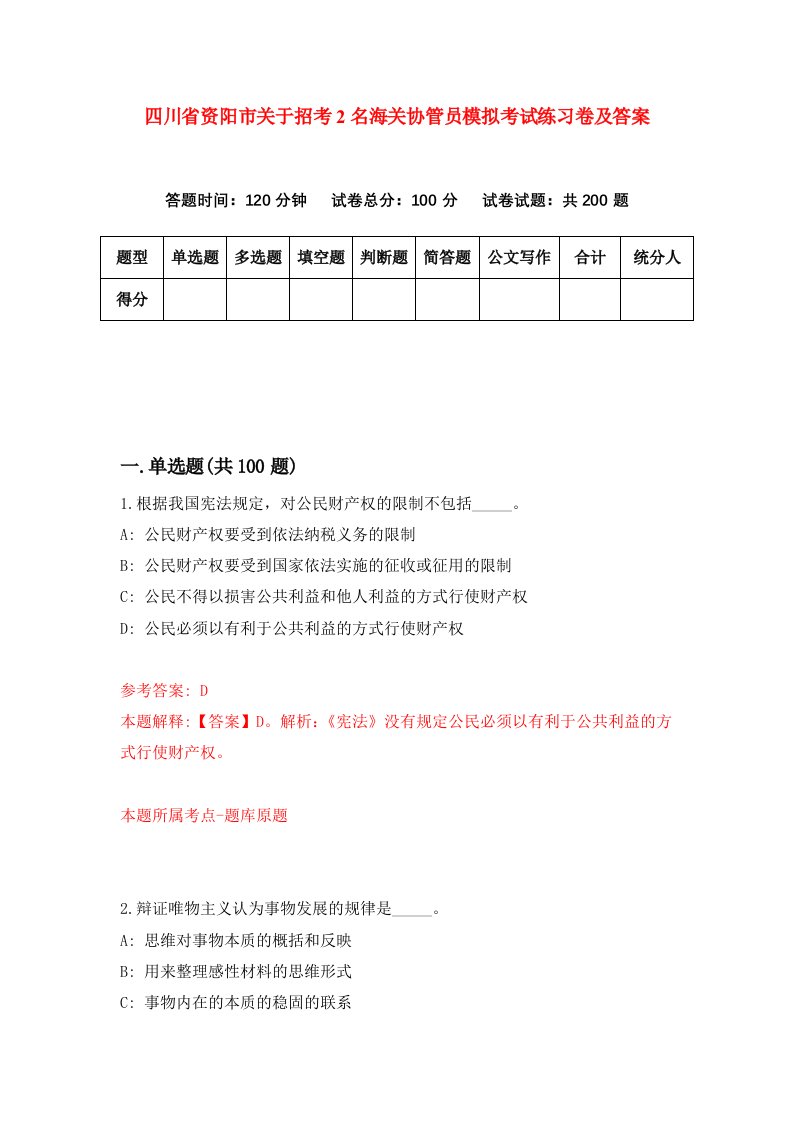 四川省资阳市关于招考2名海关协管员模拟考试练习卷及答案

答题时间：120分钟　试卷总分：100分　试卷试题：共200题

| 题型 | 单选题 | 多选题 | 填空题 | 判断题 | 简答题 | 公文写作 | 合计 | 统分人 |
|---|---|---|---|---|---|---|---|---|
| 得分 | | | | | | | | |

一.单选题(共100题)

1.根据我国宪法规定，对公民财产权的限制不包括_____。

A: 公民财产权要受到依法纳税义务的限制

B: 公民财产权要受到国家依法实施的征收或征用的限制

C: 公民不得以损害公共利益和他人利益的方式行使财产权

D: 公民必须以有利于公共利益的方式行使财产权

参考答案: D

本题解释:【答案】D。解析:《宪法》没有规定公民必须以有利于公共利益的方式行使财产权。

本题所属考点-题库原题

2.辩证唯物主义认为事物发展的规律是_____。

A: 思维对事物本质的概括和反映

B: 用来整理感性材料的思维形式

C: 事物内在的本质的稳固的联系